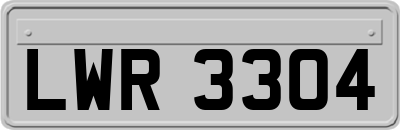 LWR 3304